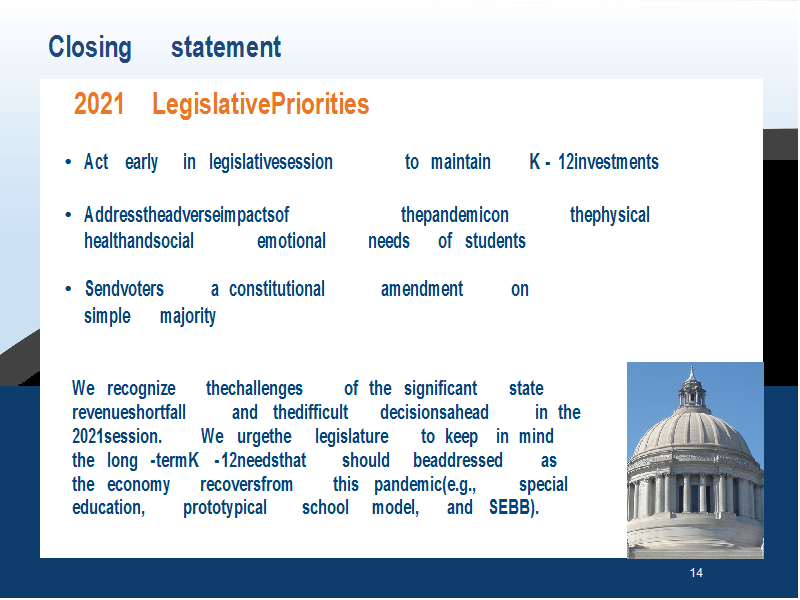 Closing statement

2021 LegislativePriorities

• Act early in legislativesession to maintain K - 12investments

• Addresstheadverseimpactsof thepandemicon thephysical healthandsocial emotional needs of students

• Sendvoters a constitutional amendment on simple majority

We recognize thechallenges of the significant state revenueshortfall and thedifficult decisionsahead in the 2021session. We urgethe legislature to keep in mind the long -termK -12needsthat should beaddressed as the economy recoversfrom this pandemic(e.g., special education, prototypical school model, and SEBB).

14